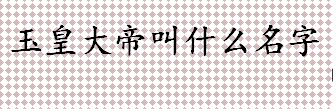 玉皇大帝叫什么名字